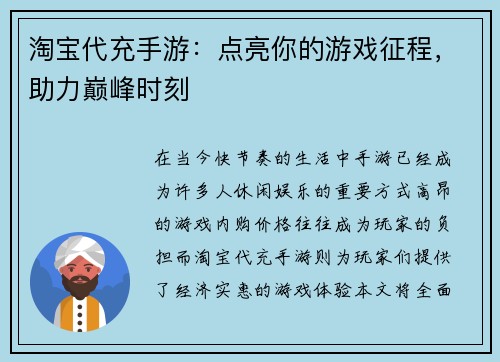 淘宝代充手游：点亮你的游戏征程，助力巅峰时刻

在当今快节奏的生活中手游已经成为许多人休闲娱乐的重要方式高昂的游戏内购价格往往成为玩家的负担而淘宝代充手游则为玩家们提供了经济实惠的游戏体验本文将全面